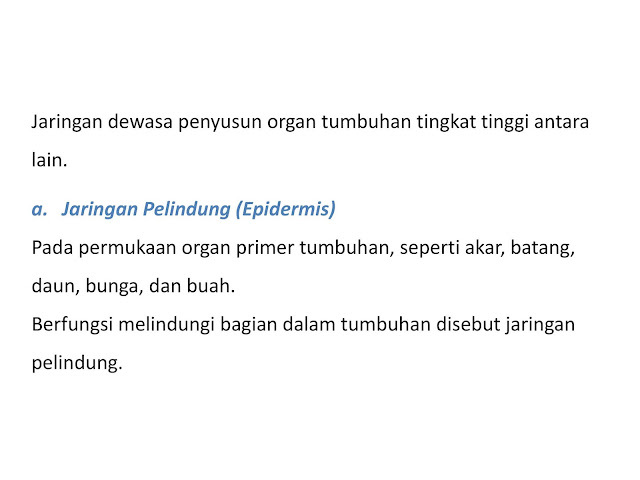 Jaringan dewasa penyusun organ tumbuhan tingkat tinggi antara lain.

a. Jaringan Pelindung (Epidermis)

Pada permukaan organ primer tumbuhan, seperti akar, batang, daun, bunga, dan buah.

Berfungsi melindungi bagian dalam tumbuhan disebut jaringan pelindung.